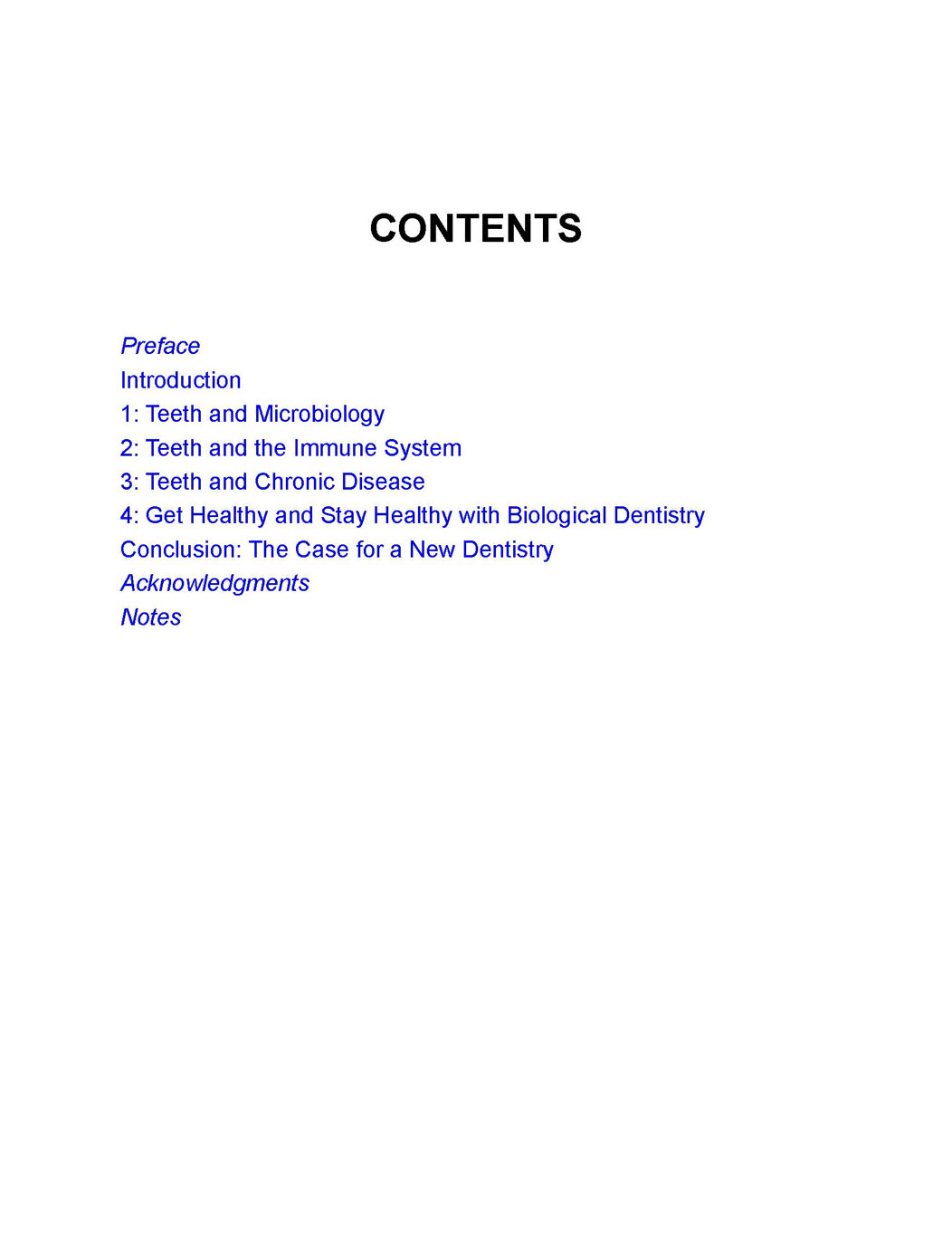 CONTENTS

Preface
Introduction
1: Teeth and Microbiology
2: Teeth and the Immune System
3: Teeth and Chronic Disease
4: Get Healthy and Stay Healthy with Biological Dentistry
Conclusion: The Case for a New Dentistry
Acknowledgments
Notes